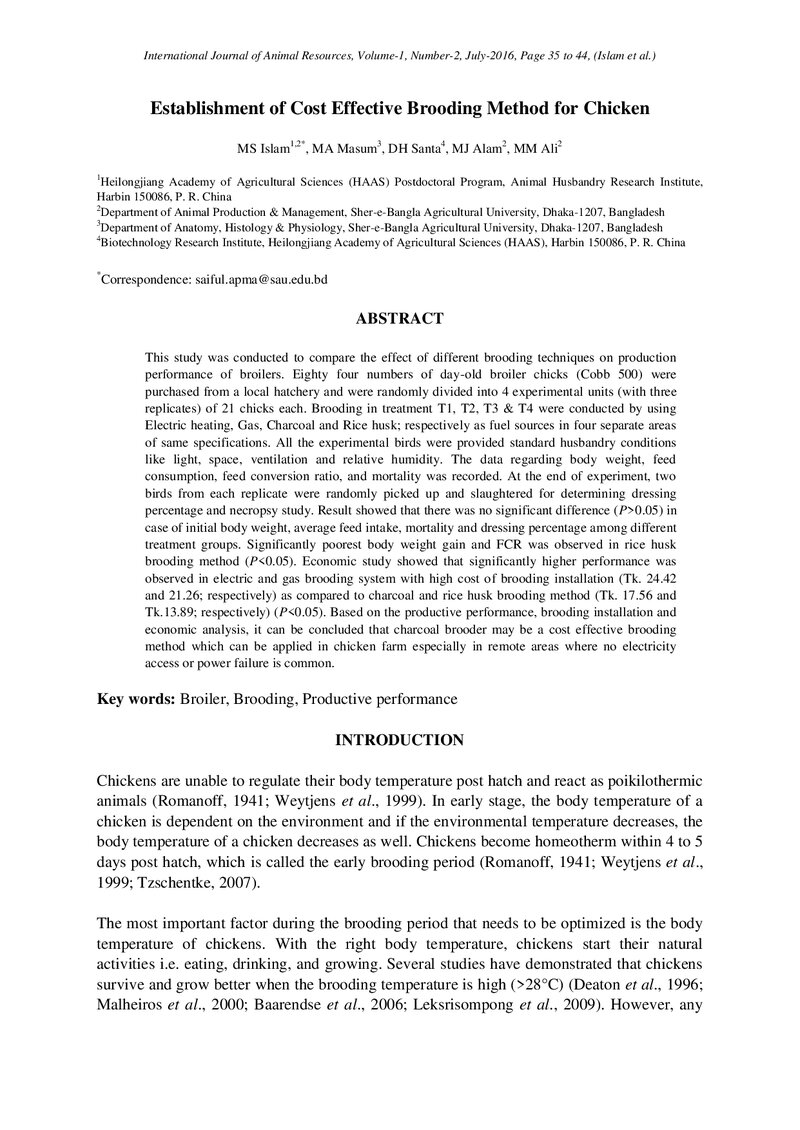 International Journal of Animal Resources, Volume-1, Number-2, July-2016, Page 35 to 44, (Islam et al.)

Establishment of Cost Effective Brooding Method for Chicken

MS Islam$^{1,2*}$, MA Masum$^{3}$, DH Santa$^{4}$, MJ Alam$^{2}$, MM Ali$^{2}$

$^{1}$Heilongjiang Academy of Agricultural Sciences (HAAS) Postdoctoral Program, Animal Husbandry Research Institute, Harbin 150086, P. R. China
$^{2}$Department of Animal Production & Management, Sher-e-Bangla Agricultural University, Dhaka-1207, Bangladesh
$^{3}$Department of Anatomy, Histology & Physiology, Sher-e-Bangla Agricultural University, Dhaka-1207, Bangladesh
$^{4}$Biotechnology Research Institute, Heilongjiang Academy of Agricultural Sciences (HAAS), Harbin 150086, P. R. China

$^{*}$Correspondence: saiful.apma@sau.edu.bd

ABSTRACT

This study was conducted to compare the effect of different brooding techniques on production performance of broilers. Eighty four numbers of day-old broiler chicks (Cobb 500) were purchased from a local hatchery and were randomly divided into 4 experimental units (with three replicates) of 21 chicks each. Brooding in treatment T1, T2, T3 & T4 were conducted by using Electric heating, Gas, Charcoal and Rice husk; respectively as fuel sources in four separate areas of same specifications. All the experimental birds were provided standard husbandry conditions like light, space, ventilation and relative humidity. The data regarding body weight, feed consumption, feed conversion ratio, and mortality was recorded. At the end of experiment, two birds from each replicate were randomly picked up and slaughtered for determining dressing percentage and necropsy study. Result showed that there was no significant difference (P>0.05) in case of initial body weight, average feed intake, mortality and dressing percentage among different treatment groups. Significantly poorest body weight gain and FCR was observed in rice husk brooding method (P<0.05). Economic study showed that significantly higher performance was observed in electric and gas brooding system with high cost of brooding installation (Tk. 24.42 and 21.26; respectively) as compared to charcoal and rice husk brooding method (Tk. 17.56 and Tk.13.89; respectively) (P<0.05). Based on the productive performance, brooding installation and economic analysis, it can be concluded that charcoal brooder may be a cost effective brooding method which can be applied in chicken farm especially in remote areas where no electricity access or power failure is common.

Key words: Broiler, Brooding, Productive performance

INTRODUCTION

Chickens are unable to regulate their body temperature post hatch and react as poikilothermic animals (Romanoff, 1941; Weytjens et al., 1999). In early stage, the body temperature of a chicken is dependent on the environment and if the environmental temperature decreases, the body temperature of a chicken decreases as well. Chickens become homeotherm within 4 to 5 days post hatch, which is called the early brooding period (Romanoff, 1941; Weytjens et al., 1999; Tzschentke, 2007).

The most important factor during the brooding period that needs to be optimized is the body temperature of chickens. With the right body temperature, chickens start their natural activities i.e. eating, drinking, and growing. Several studies have demonstrated that chickens survive and grow better when the brooding temperature is high (>28°C) (Deaton et al., 1996; Malheiros et al., 2000; Baarendse et al., 2006; Leksrisompong et al., 2009). However, any